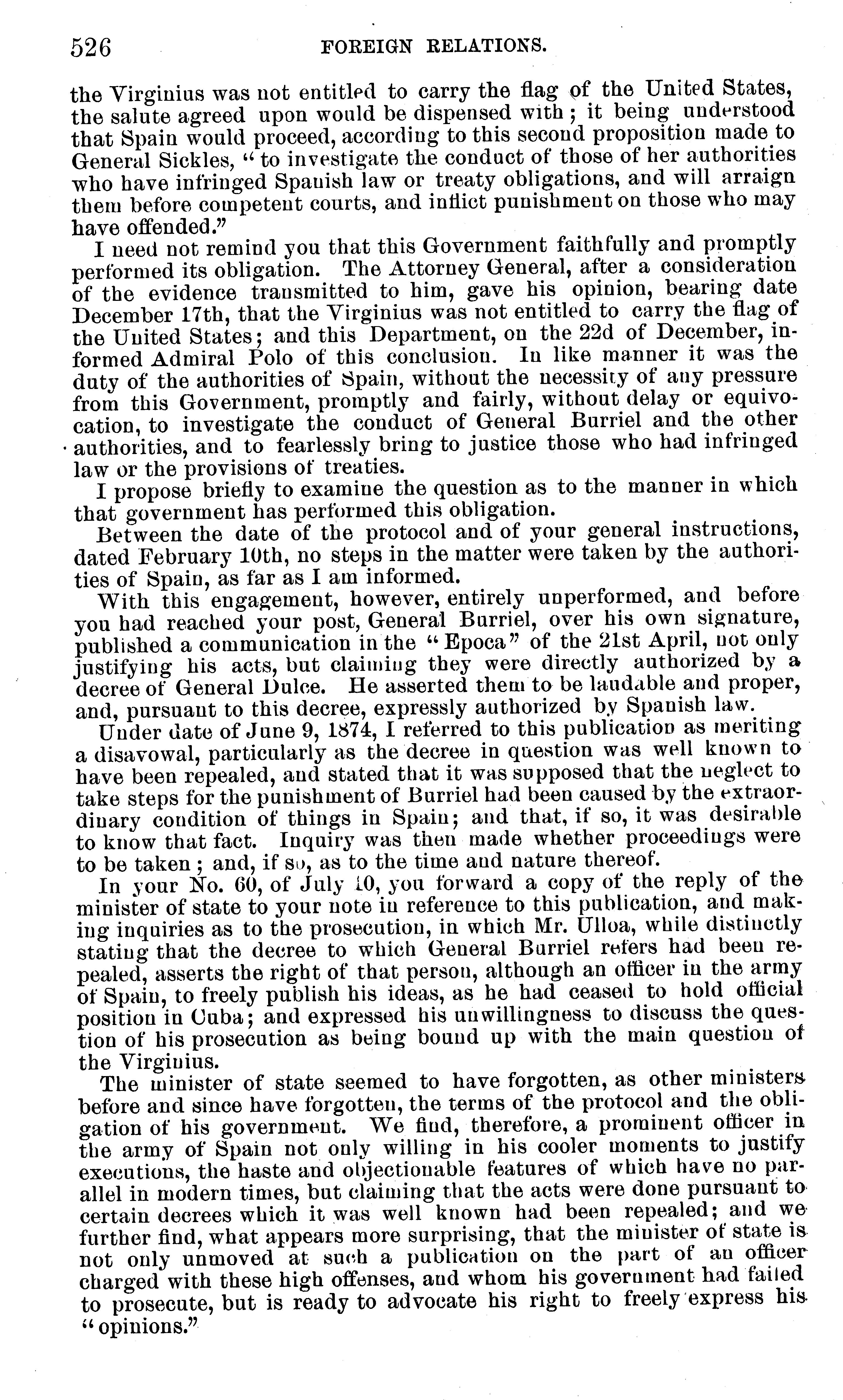 526 FOREIGN RELATIONS.

the Virginius was not entitled to carry the flag of the United States, the salute agreed upon would be dispensed with; it being understood that Spain would proceed, according to this second proposition made to General Sickles, "to investigate the conduct of those of her authorities who have infringed Spanish law or treaty obligations, and will arraign them before competent courts, and inflict punishment on those who may have offended."

I need not remind you that this Government faithfully and promptly performed its obligation. The Attorney General, after a consideration of the evidence transmitted to him, gave his opinion, bearing date December 17th, that the Virginius was not entitled to carry the flag of the United States; and this Department, on the 22d of December, informed Admiral Polo of this conclusion. In like manner it was the duty of the authorities of Spain, without the necessity of any pressure from this Government, promptly and fairly, without delay or equivocation, to investigate the conduct of General Burriel and the other authorities, and to fearlessly bring to justice those who had infringed law or the provisions of treaties.

I propose briefly to examine the question as to the manner in which that government has performed this obligation.

Between the date of the protocol and of your general instructions, dated February 10th, no steps in the matter were taken by the authorities of Spain, as far as I am informed.

With this engagement, however, entirely unperformed, and before you had reached your post, General Burriel, over his own signature, published a communication in the "Epoca" of the 21st April, not only justifying his acts, but claiming they were directly authorized by a decree of General Dulce. He asserted them to be laudable and proper, and, pursuant to this decree, expressly authorized by Spanish law.

Under date of June 9, 1874, I referred to this publication as meriting a disavowal, particularly as the decree in question was well known to have been repealed, and stated that it was supposed that the neglect to take steps for the punishment of Burriel had been caused by the extraordinary condition of things in Spain; and that, if so, it was desirable to know that fact. Inquiry was then made whether proceedings were to be taken; and, if so, as to the time and nature thereof.

In your No. 60, of July 10, you forward a copy of the reply of the minister of state to your note in reference to this publication, and making inquiries as to the prosecution, in which Mr. Ulloa, while distinctly stating that the decree to which General Burriel refers had been repealed, asserts the right of that person, although an officer in the army of Spain, to freely publish his ideas, as he had ceased to hold official position in Cuba; and expressed his unwillingness to discuss the question of his prosecution as being bound up with the main question of the Virginius.

The minister of state seemed to have forgotten, as other ministers before and since have forgotten, the terms of the protocol and the obligation of his government. We find, therefore, a prominent officer in the army of Spain not only willing in his cooler moments to justify executions, the haste and objectionable features of which have no parallel in modern times, but claiming that the acts were done pursuant to certain decrees which it was well known had been repealed; and we further find, what appears more surprising, that the minister of state is not only unmoved at such a publication on the part of an officer charged with these high offenses, and whom his government had failed to prosecute, but is ready to advocate his right to freely express his "opinions."